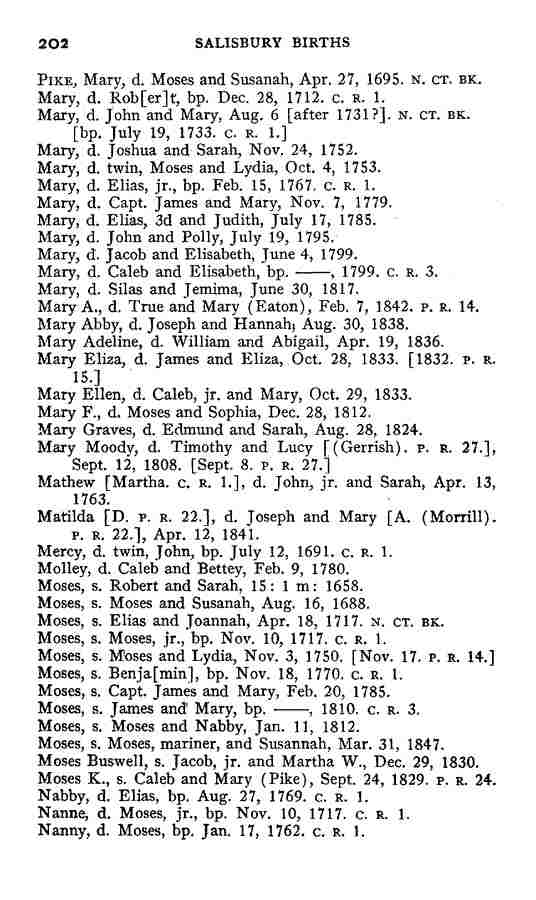 202 SALISBURY BIRTHS

PIKE, Mary, d. Moses and Susanah, Apr. 27, 1695. N. CT. BK.
Mary, d. Rob[er]t, bp. Dec. 28, 1712. C. R. 1.
Mary, d. John and Mary, Aug. 6 [after 1731?]. N. CT. BK. [bp. July 19, 1733. C. R. 1.]
Mary, d. Joshua and Sarah, Nov. 24, 1752.
Mary, d. twin, Moses and Lydia, Oct. 4, 1753.
Mary, d. Elias, jr., bp. Feb. 15, 1767. C. R. 1.
Mary, d. Capt. James and Mary, Nov. 7, 1779.
Mary, d. Elias, 3d and Judith, July 17, 1785.
Mary, d. John and Polly, July 19, 1795.
Mary, d. Jacob and Elisabeth, June 4, 1799.
Mary, d. Caleb and Elisabeth, bp. ——, 1799. C. R. 3.
Mary, d. Silas and Jemima, June 30, 1817.
Mary A., d. True and Mary (Eaton), Feb. 7, 1842. P. R. 14.
Mary Abby, d. Joseph and Hannah, Aug. 30, 1838.
Mary Adeline, d. William and Abigail, Apr. 19, 1836.
Mary Eliza, d. James and Eliza, Oct. 28, 1833. [1832. P. R. 15.]
Mary Ellen, d. Caleb, jr. and Mary, Oct. 29, 1833.
Mary F., d. Moses and Sophia, Dec. 28, 1812.
Mary Graves, d. Edmund and Sarah, Aug. 28, 1824.
Mary Moody, d. Timothy and Lucy [(Gerrish). P. R. 27.], Sept. 12, 1808. [Sept. 8. P. R. 27.]
Mathew [Martha. C. R. 1.], d. John, jr. and Sarah, Apr. 13, 1763.
Matilda [D. P. R. 22.], d. Joseph and Mary [A. (Morrill). P. R. 22.], Apr. 12, 1841.
Mercy, d. twin, John, bp. July 12, 1691. C. R. 1.
Molley, d. Caleb and Bettey, Feb. 9, 1780.
Moses, s. Robert and Sarah, 15: 1 m: 1658.
Moses, s. Moses and Susanah, Aug. 16, 1688.
Moses, s. Elias and Joannah, Apr. 18, 1717. N. CT. BK.
Moses, s. Moses, jr., bp. Nov. 10, 1717. C. R. 1.
Moses, s. Moses and Lydia, Nov. 3, 1750. [Nov. 17. P. R. 14.]
Moses, s. Benja[min], bp. Nov. 18, 1770. C. R. 1.
Moses, s. Capt. James and Mary, Feb. 20, 1785.
Moses, s. James and Mary, bp. ——, 1810. C. R. 3.
Moses, s. Moses and Nabby, Jan. 11, 1812.
Moses, s. Moses, mariner, and Susannah, Mar. 31, 1847.
Moses Buswell, s. Jacob, jr. and Martha W., Dec. 29, 1830.
Moses K., s. Caleb and Mary (Pike), Sept. 24, 1829. P. R. 24.
Nabby, d. Elias, bp. Aug. 27, 1769. C. R. 1.
Nanne, d. Moses, jr., bp. Nov. 10, 1717. C. R. 1.
Nanny, d. Moses, bp. Jan. 17, 1762. C. R. 1.